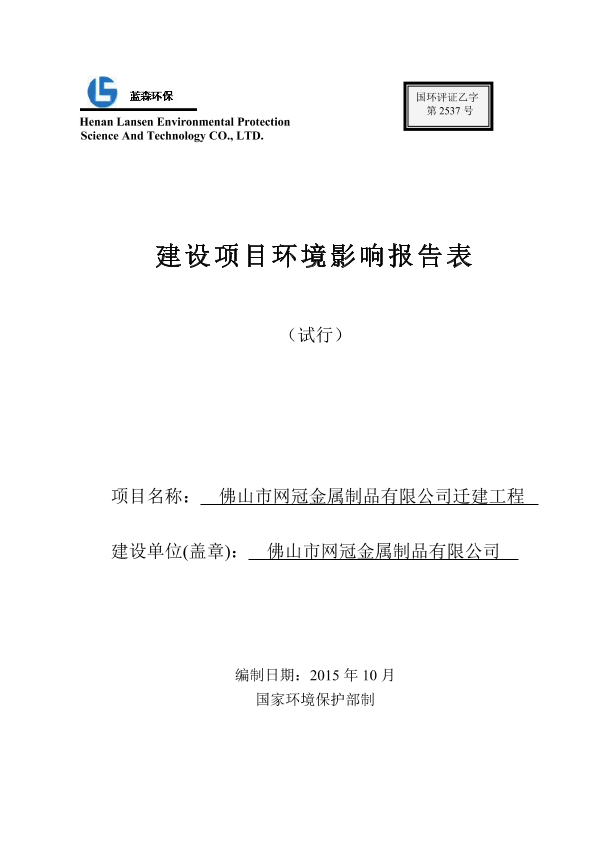 蓝森环保
Henan Lansen Environmental Protection Science And Technology CO., LTD.

国环评证乙字
第 2537 号

建设项目环境影响报告表

（试行）

项目名称：佛山市网冠金属制品有限公司迁建工程

建设单位(盖章)：佛山市网冠金属制品有限公司

编制日期：2015 年 10 月
国家环境保护部制